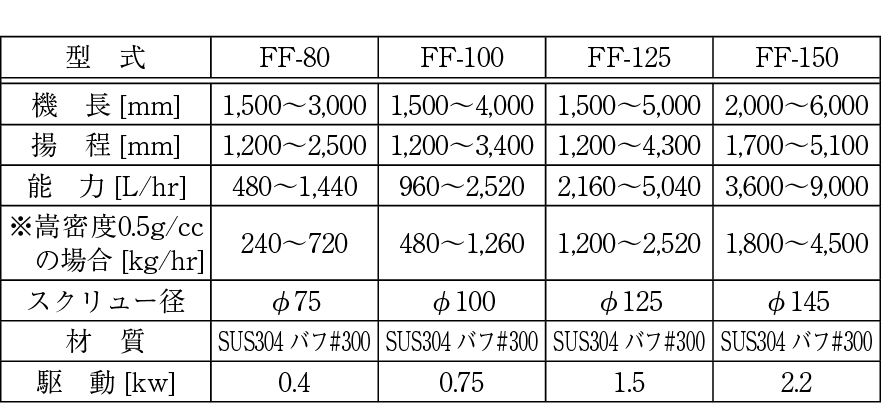 | 型　式 | FF-80 | FF-100 | FF-125 | FF-150 |
|---|---|---|---|---|
| 機　長[mm] | 1,500～3,000 | 1,500～4,000 | 1,500～5,000 | 2,000～6,000 |
| 揚　程[mm] | 1,200～2,500 | 1,200～3,400 | 1,200～4,300 | 1,700～5,100 |
| 能　力[L/hr] | 480～1,440 | 960～2,520 | 2,160～5,040 | 3,600～9,000 |
| ※嵩密度0.5g/ccの場合[kg/hr] | 240～720 | 480～1,260 | 1,200～2,520 | 1,800～4,500 |
| スクリュー径 | φ75 | φ100 | φ125 | φ145 |
| 材　質 | SUS304 バフ#300 | SUS304 バフ#300 | SUS304 バフ#300 | SUS304 バフ#300 |
| 駆　動[kw] | 0.4 | 0.75 | 1.5 | 2.2 |